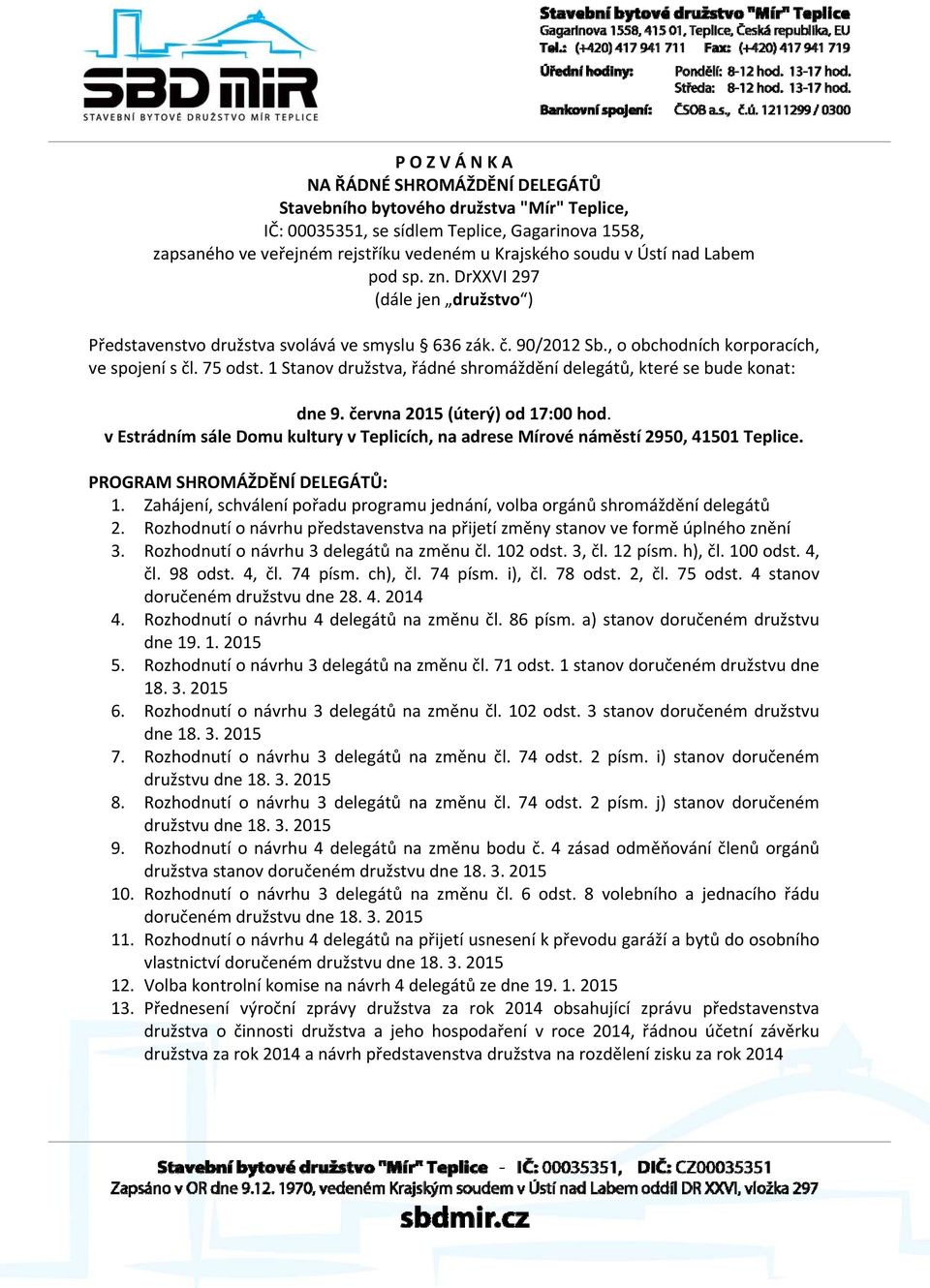 SBD MÍR
STAVEBNÍ BYTOVÉ DRUŽSTVO MÍR TEPLICE

Stavební bytové družstvo "Mír" Teplice
Gagarinova 1558, 415 01, Teplice, Česká republika, EU
Tel.: (+420) 417 941 711 Fax: (+420) 417 941 719

Úřední hodiny: Pondělí: 8-12 hod. 13-17 hod.
Středa: 8-12 hod. 13-17 hod.

Bankovní spojení: ČSOB a.s., č.ú. 1211299 / 0300

P O Z V Á N K A
NA ŘÁDNÉ SHROMÁŽDĚNÍ DELEGÁTŮ
Stavebního bytového družstva "Mír" Teplice,
IČ: 00035351, se sídlem Teplice, Gagarinova 1558,
zapsaného ve veřejném rejstříku vedeném u Krajského soudu v Ústí nad Labem
pod sp. zn. DrXXVI 297
(dále jen „družstvo“)

Představenstvo družstva svolává ve smyslu § 636 zák. č. 90/2012 Sb., o obchodních korporacích, ve spojení s čl. 75 odst. 1 Stanov družstva, řádné shromáždění delegátů, které se bude konat:

dne 9. června 2015 (úterý) od 17:00 hod.
v Estrádním sále Domu kultury v Teplicích, na adrese Mírové náměstí 2950, 41501 Teplice.

PROGRAM SHROMÁŽDĚNÍ DELEGÁTŮ:
1. Zahájení, schválení pořadu programu jednání, volba orgánů shromáždění delegátů
2. Rozhodnutí o návrhu představenstva na přijetí změny stanov ve formě úplného znění
3. Rozhodnutí o návrhu 3 delegátů na změnu čl. 102 odst. 3, čl. 12 písm. h), čl. 100 odst. 4, čl. 98 odst. 4, čl. 74 písm. ch), čl. 74 písm. i), čl. 78 odst. 2, čl. 75 odst. 4 stanov doručeném družstvu dne 28. 4. 2014
4. Rozhodnutí o návrhu 4 delegátů na změnu čl. 86 písm. a) stanov doručeném družstvu dne 19. 1. 2015
5. Rozhodnutí o návrhu 3 delegátů na změnu čl. 71 odst. 1 stanov doručeném družstvu dne 18. 3. 2015
6. Rozhodnutí o návrhu 3 delegátů na změnu čl. 102 odst. 3 stanov doručeném družstvu dne 18. 3. 2015
7. Rozhodnutí o návrhu 3 delegátů na změnu čl. 74 odst. 2 písm. i) stanov doručeném družstvu dne 18. 3. 2015
8. Rozhodnutí o návrhu 3 delegátů na změnu čl. 74 odst. 2 písm. j) stanov doručeném družstvu dne 18. 3. 2015
9. Rozhodnutí o návrhu 4 delegátů na změnu bodu č. 4 zásad odměňování členů orgánů družstva stanov doručeném družstvu dne 18. 3. 2015
10. Rozhodnutí o návrhu 3 delegátů na změnu čl. 6 odst. 8 volebního a jednacího řádu doručeném družstvu dne 18. 3. 2015
11. Rozhodnutí o návrhu 4 delegátů na přijetí usnesení k převodu garáží a bytů do osobního vlastnictví doručeném družstvu dne 18. 3. 2015
12. Volba kontrolní komise na návrh 4 delegátů ze dne 19. 1. 2015
13. Přednesení výroční zprávy družstva za rok 2014 obsahující zprávu představenstva družstva o činnosti družstva a jeho hospodaření v roce 2014, řádnou účetní závěrku družstva za rok 2014 a návrh představenstva družstva na rozdělení zisku za rok 2014

Stavební bytové družstvo "Mír" Teplice - IČ: 00035351, DIČ: CZ00035351
Zapsáno v OR dne 9.12. 1970, vedeném Krajským soudem v Ústí nad Labem oddíl DR XXVI, vložka 297
sbdmir.cz